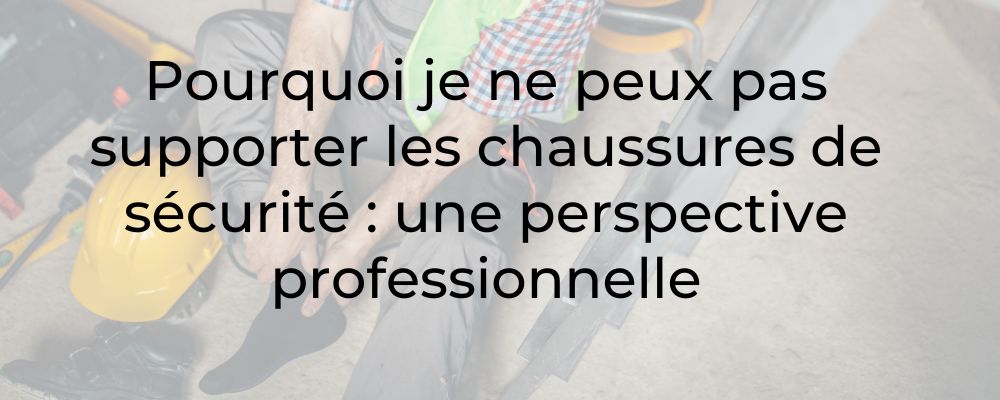 Pourquoi je ne peux pas supporter les chaussures de sécurité : une perspective professionnelle